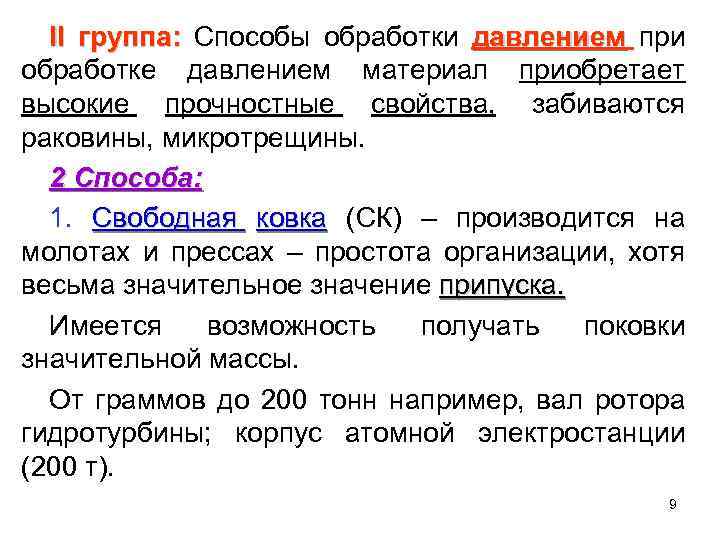 II группа: Способы обработки давлением при обработке давлением материал приобретает высокие прочностные свойства, забиваются раковины, микротрещины.

2 Способа:

1. Свободная ковка (СК) – производится на молотах и прессах – простота организации, хотя весьма значительное значение припуска.

Имеется возможность получать поковки значительной массы.

От граммов до 200 тонн например, вал ротора гидротурбины; корпус атомной электростанции (200 т).

9